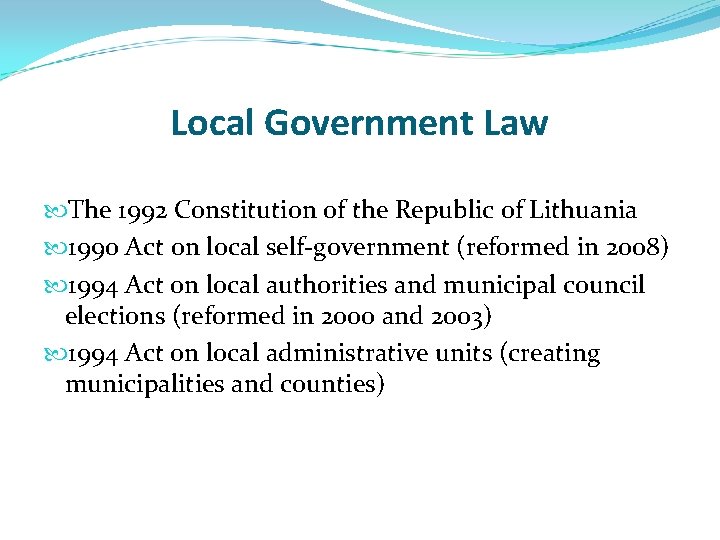 Local Government Law

The 1992 Constitution of the Republic of Lithuania

1990 Act on local self-government (reformed in 2008)

1994 Act on local authorities and municipal council elections (reformed in 2000 and 2003)

1994 Act on local administrative units (creating municipalities and counties)